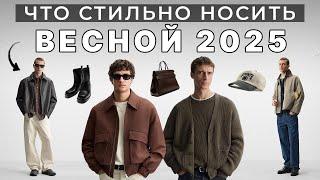 ЧТО СТИЛЬНО НОСИТЬ
ВЕСНОЙ 2025